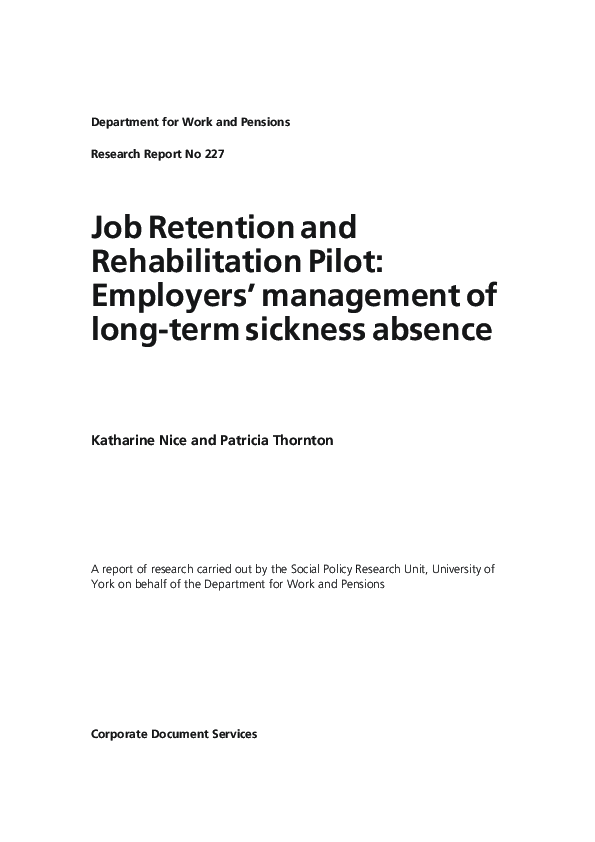 Department for Work and Pensions

Research Report No 227

Job Retention and Rehabilitation Pilot: Employers' management of long-term sickness absence

Katharine Nice and Patricia Thornton

A report of research carried out by the Social Policy Research Unit, University of York on behalf of the Department for Work and Pensions

Corporate Document Services